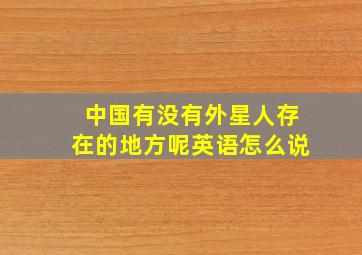 中国有没有外星人存在的地方呢英语怎么说